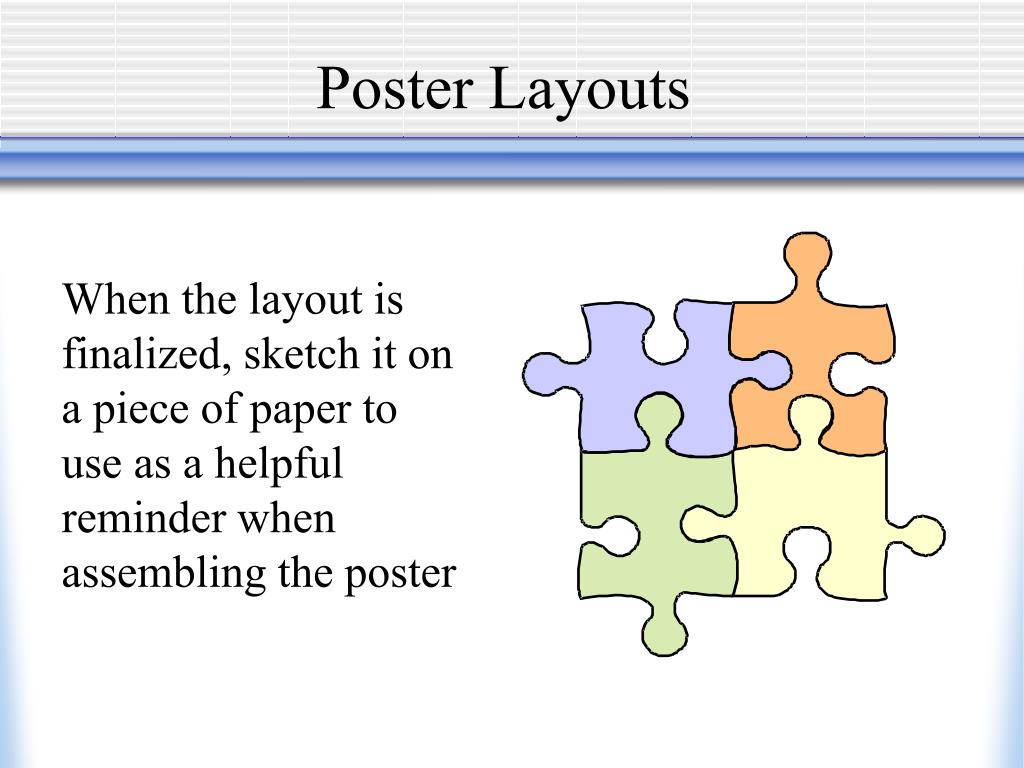 Poster Layouts

When the layout is finalized, sketch it on a piece of paper to use as a helpful reminder when assembling the poster